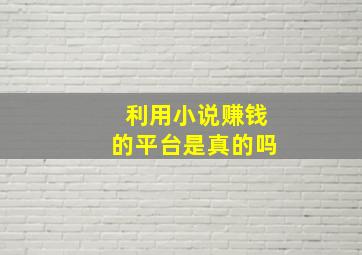 利用小说赚钱
的平台是真的吗